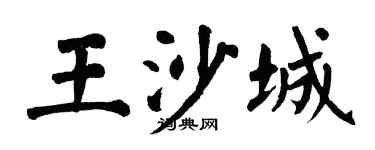 王沙城

词典网